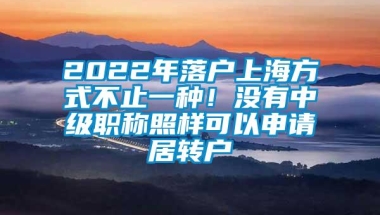 2022年落户上海方式不止一种！没有中级职称照样可以申请居转户